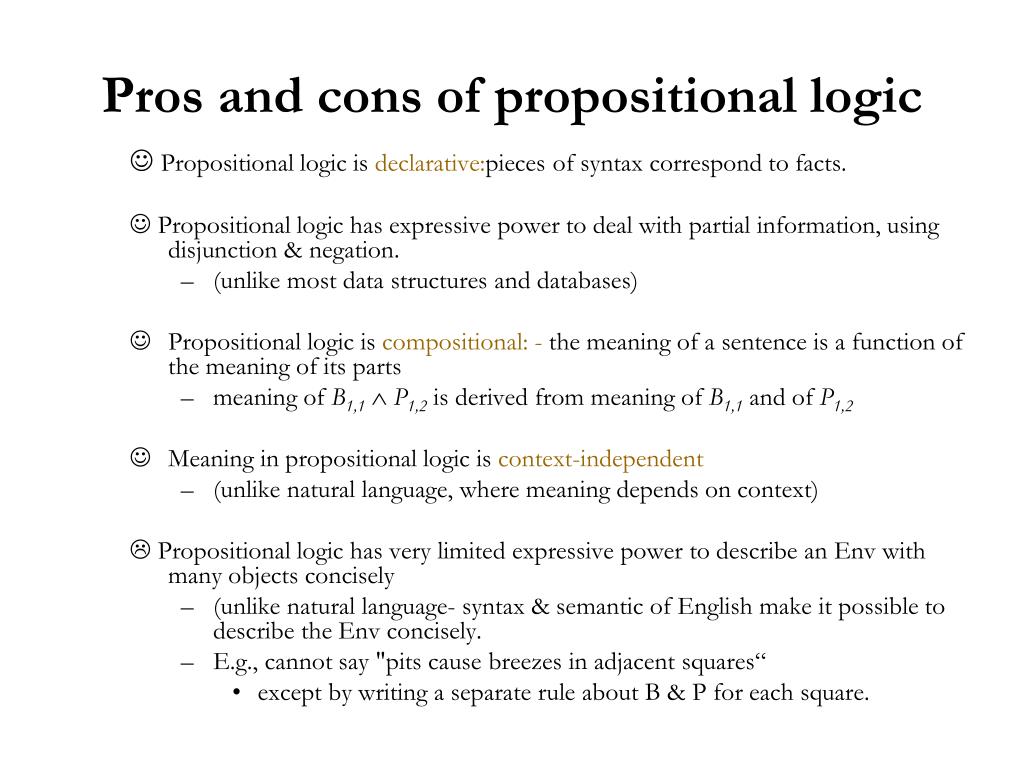 Pros and cons of propositional logic

☺ Propositional logic is declarative:pieces of syntax correspond to facts.

☺ Propositional logic has expressive power to deal with partial information, using disjunction & negation.
– (unlike most data structures and databases)

☺ Propositional logic is compositional: - the meaning of a sentence is a function of the meaning of its parts
– meaning of $B_{1,1} \wedge P_{1,2}$ is derived from meaning of $B_{1,1}$ and of $P_{1,2}$

☺ Meaning in propositional logic is context-independent
– (unlike natural language, where meaning depends on context)

☹ Propositional logic has very limited expressive power to describe an Env with many objects concisely
– (unlike natural language- syntax & semantic of English make it possible to describe the Env concisely.
– E.g., cannot say "pits cause breezes in adjacent squares“
• except by writing a separate rule about B & P for each square.